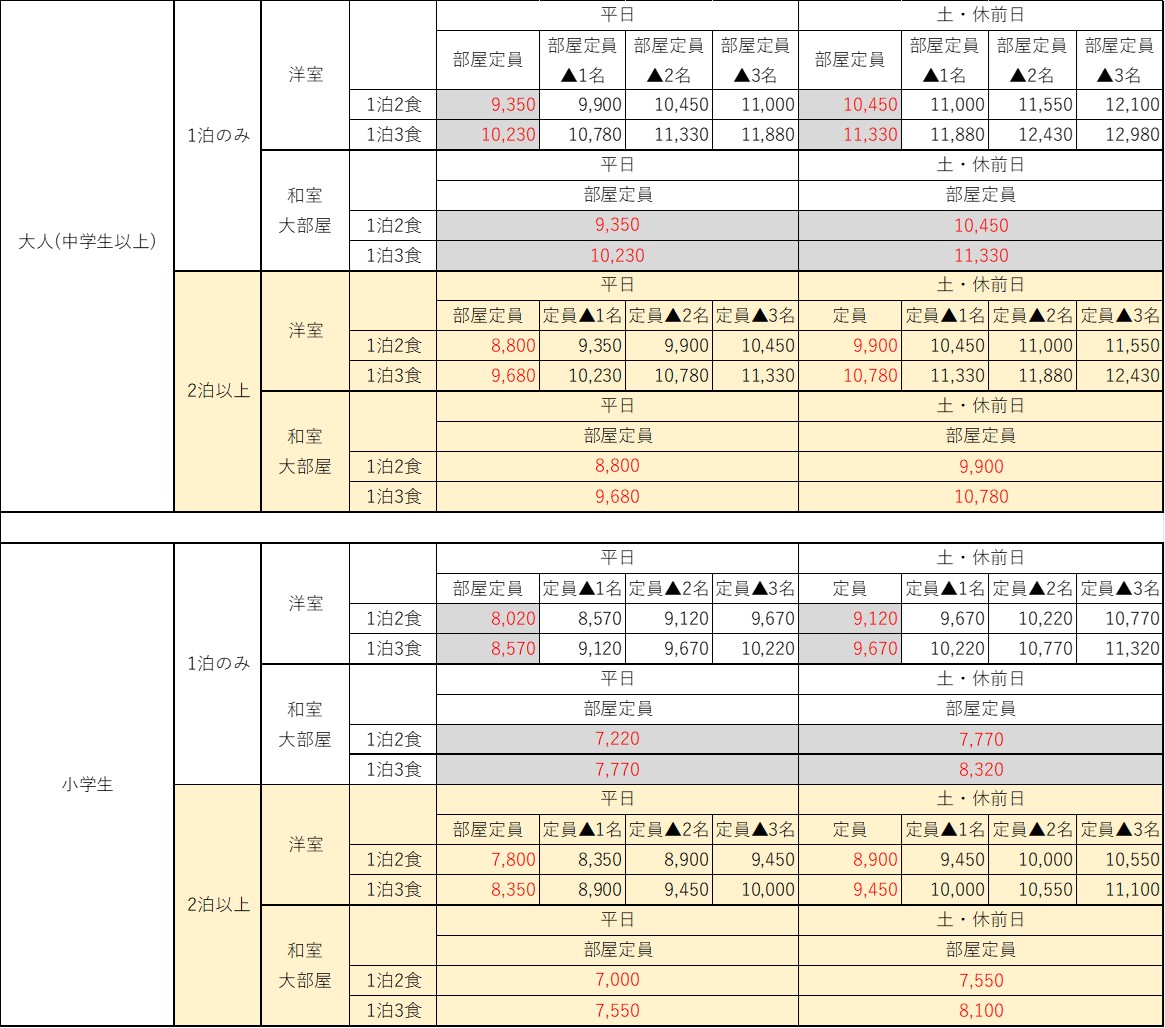 | | | | | 平日 | | | | 土・休前日 | | | |
|---|---|---|---|---|---|---|---|---|---|---|---|
| 大人(中学生以上) | 1泊のみ | 洋室 | | 部屋定員 | 部屋定員▲1名 | 部屋定員▲2名 | 部屋定員▲3名 | 部屋定員 | 部屋定員▲1名 | 部屋定員▲2名 | 部屋定員▲3名 |
| | | | 1泊2食 | 9,350 | 9,900 | 10,450 | 11,000 | 10,450 | 11,000 | 11,550 | 12,100 |
| | | | 1泊3食 | 10,230 | 10,780 | 11,330 | 11,880 | 11,330 | 11,880 | 12,430 | 12,980 |
| | | 和室 大部屋 | | 平日 | | | | 土・休前日 | | | |
| | | | | 部屋定員 | | | | 部屋定員 | | | |
| | | | 1泊2食 | 9,350 | | | | 10,450 | | | |
| | | | 1泊3食 | 10,230 | | | | 11,330 | | | |
| | 2泊以上 | 洋室 | | 平日 | | | | 土・休前日 | | | |
| | | | | 部屋定員 | 定員▲1名 | 定員▲2名 | 定員▲3名 | 定員 | 定員▲1名 | 定員▲2名 | 定員▲3名 |
| | | | 1泊2食 | 8,800 | 9,350 | 9,900 | 10,450 | 9,900 | 10,450 | 11,000 | 11,550 |
| | | | 1泊3食 | 9,680 | 10,230 | 10,780 | 11,330 | 10,780 | 11,330 | 11,880 | 12,430 |
| | | 和室 大部屋 | | 平日 | | | | 土・休前日 | | | |
| | | | | 部屋定員 | | | | 部屋定員 | | | |
| | | | 1泊2食 | 8,800 | | | | 9,900 | | | |
| | | | 1泊3食 | 9,680 | | | | 10,780 | | | |

| | | | | 平日 | | | | 土・休前日 | | | |
|---|---|---|---|---|---|---|---|---|---|---|---|
| 小学生 | 1泊のみ | 洋室 | | 部屋定員 | 定員▲1名 | 定員▲2名 | 定員▲3名 | 定員 | 定員▲1名 | 定員▲2名 | 定員▲3名 |
| | | | 1泊2食 | 8,020 | 8,570 | 9,120 | 9,670 | 9,120 | 9,670 | 10,220 | 10,770 |
| | | | 1泊3食 | 8,570 | 9,120 | 9,670 | 10,220 | 9,670 | 10,220 | 10,770 | 11,320 |
| | | 和室 大部屋 | | 平日 | | | | 土・休前日 | | | |
| | | | | 部屋定員 | | | | 部屋定員 | | | |
| | | | 1泊2食 | 7,220 | | | | 7,770 | | | |
| | | | 1泊3食 | 7,770 | | | | 8,320 | | | |
| | 2泊以上 | 洋室 | | 平日 | | | | 土・休前日 | | | |
| | | | | 部屋定員 | 定員▲1名 | 定員▲2名 | 定員▲3名 | 定員 | 定員▲1名 | 定員▲2名 | 定員▲3名 |
| | | | 1泊2食 | 7,800 | 8,350 | 8,900 | 9,450 | 8,900 | 9,450 | 10,000 | 10,550 |
| | | | 1泊3食 | 8,350 | 8,900 | 9,450 | 10,000 | 9,450 | 10,000 | 10,550 | 11,100 |
| | | 和室 大部屋 | | 平日 | | | | 土・休前日 | | | |
| | | | | 部屋定員 | | | | 部屋定員 | | | |
| | | | 1泊2食 | 7,000 | | | | 7,550 | | | |
| | | | 1泊3食 | 7,550 | | | | 8,100 | | | |